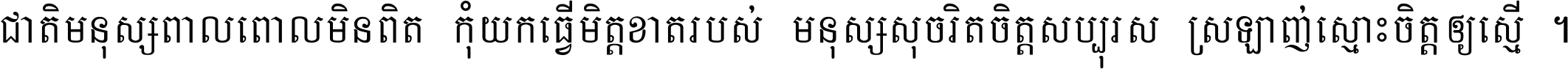 ជាតិមនុស្សពាលពោលមិនពិត កុំយកធ្វើមិត្តខាតរបស់ មនុស្សសុចរិតចិត្តសប្បុរស ស្រឡាញ់ស្មោះចិត្តឲ្យស្មើ ។